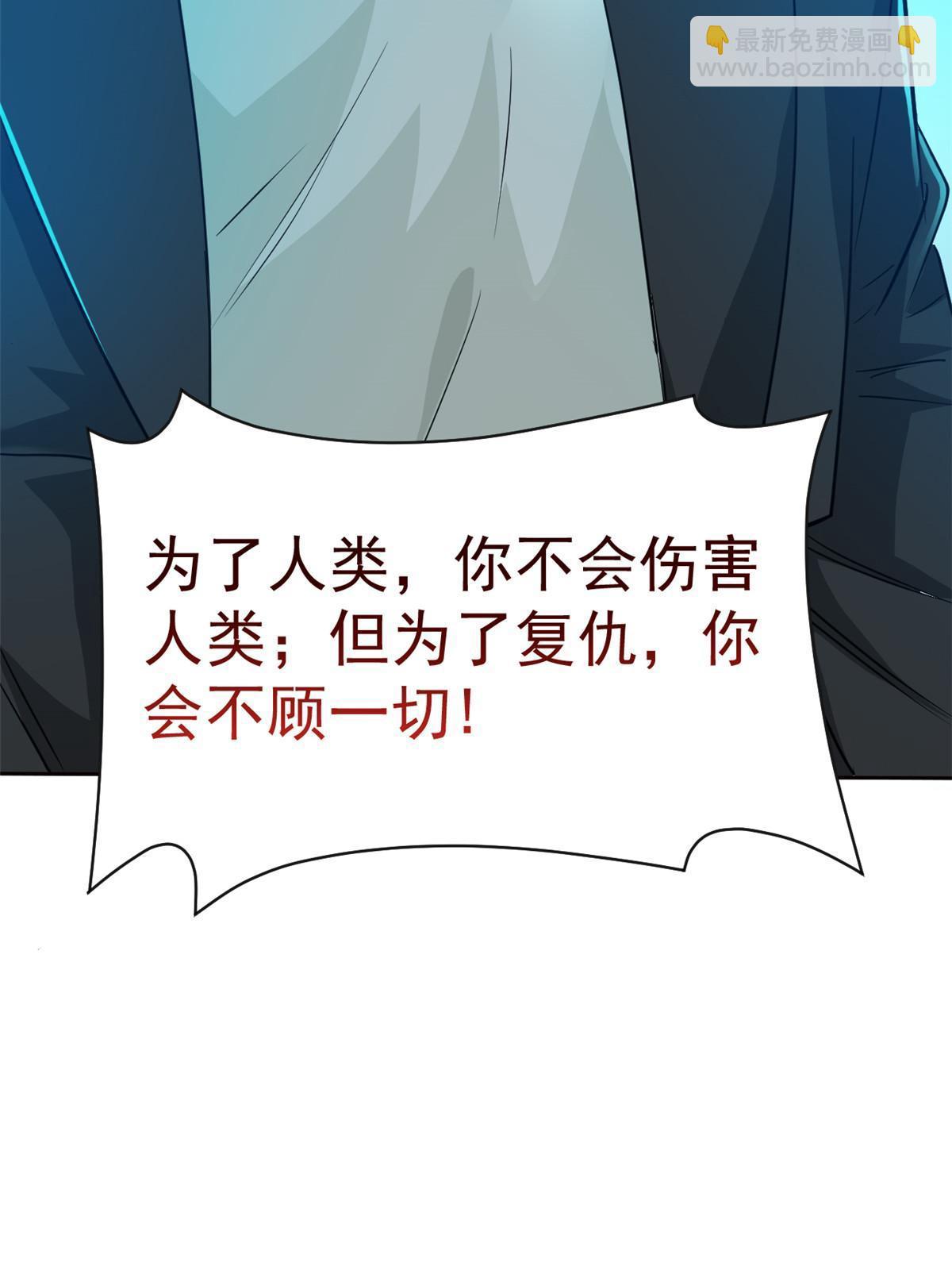 👇最新免费漫画👇
www.baozimh.com

为了人类，你不会伤害人类；但为了复仇，你会不顾一切！